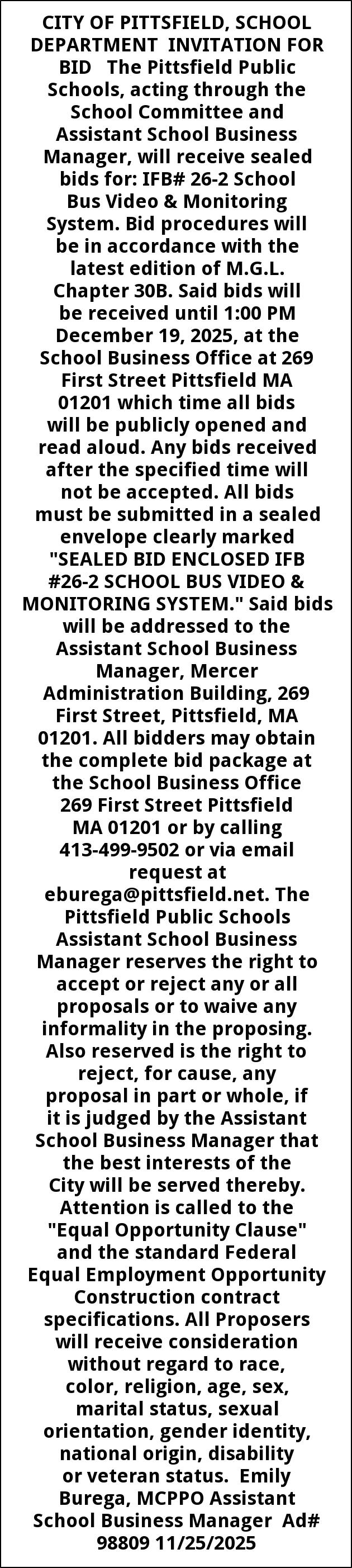 CITY OF PITTSFIELD, SCHOOL DEPARTMENT INVITATION FOR BID The Pittsfield Public Schools, acting through the School Committee and Assistant School Business Manager, will receive sealed bids for: IFB# 26-2 School Bus Video & Monitoring System. Bid procedures will be in accordance with the latest edition of M.G.L. Chapter 30B. Said bids will be received until 1:00 PM December 19, 2025, at the School Business Office at 269 First Street Pittsfield MA 01201 which time all bids will be publicly opened and read aloud. Any bids received after the specified time will not be accepted. All bids must be submitted in a sealed envelope clearly marked "SEALED BID ENCLOSED IFB #26-2 SCHOOL BUS VIDEO & MONITORING SYSTEM." Said bids will be addressed to the Assistant School Business Manager, Mercer Administration Building, 269 First Street, Pittsfield, MA 01201. All bidders may obtain the complete bid package at the School Business Office 269 First Street Pittsfield MA 01201 or by calling 413-499-9502 or via email request at eburega@pittsfield.net. The Pittsfield Public Schools Assistant School Business Manager reserves the right to accept or reject any or all proposals or to waive any informality in the proposing. Also reserved is the right to reject, for cause, any proposal in part or whole, if it is judged by the Assistant School Business Manager that the best interests of the City will be served thereby. Attention is called to the "Equal Opportunity Clause" and the standard Federal Equal Employment Opportunity Construction contract specifications. All Proposers will receive consideration without regard to race, color, religion, age, sex, marital status, sexual orientation, gender identity, national origin, disability or veteran status. Emily Burega, MCPPO Assistant School Business Manager Ad# 98809 11/25/2025